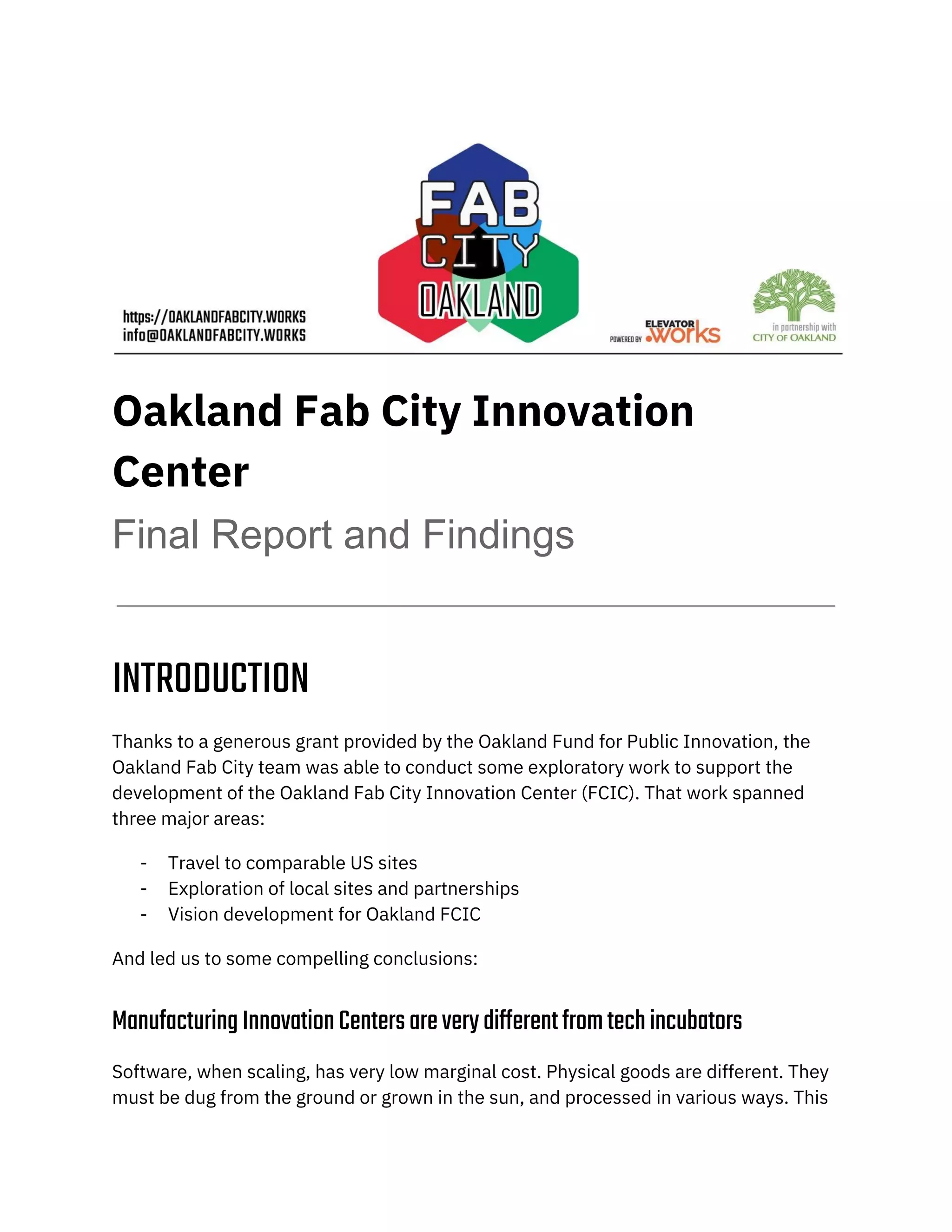 https://OAKLANDFABCITY.WORKS
info@OAKLANDFABCITY.WORKS

FAB CITY OAKLAND

POWERED BY ELEVATOR works

in partnership with CITY OF OAKLAND

Oakland Fab City Innovation Center

Final Report and Findings

INTRODUCTION

Thanks to a generous grant provided by the Oakland Fund for Public Innovation, the Oakland Fab City team was able to conduct some exploratory work to support the development of the Oakland Fab City Innovation Center (FCIC). That work spanned three major areas:

- Travel to comparable US sites
- Exploration of local sites and partnerships
- Vision development for Oakland FCIC

And led us to some compelling conclusions:

Manufacturing Innovation Centers are very different from tech incubators

Software, when scaling, has very low marginal cost. Physical goods are different. They must be dug from the ground or grown in the sun, and processed in various ways. This